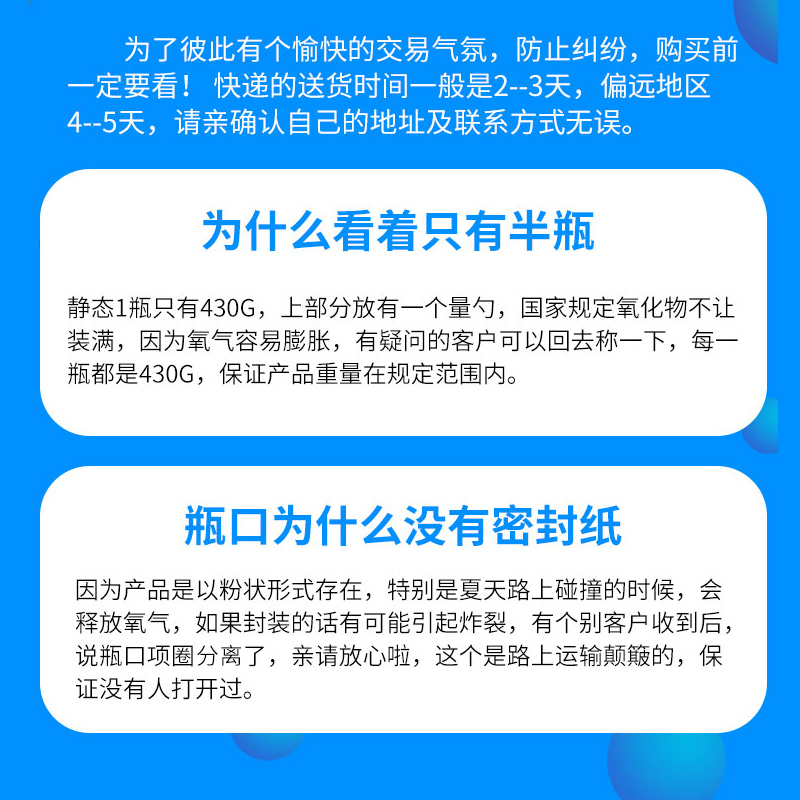 为了彼此有个愉快的交易气氛，防止纠纷，购买前一定要看！ 快递的送货时间一般是2--3天，偏远地区4--5天，请亲确认自己的地址及联系方式无误。

为什么看着只有半瓶

静态1瓶只有430G，上部分放有一个量勺，国家规定氧化物不让装满，因为氧气容易膨胀，有疑问的客户可以回去称一下，每一瓶都是430G，保证产品重量在规定范围内。

瓶口为什么没有密封纸

因为产品是以粉状形式存在，特别是夏天路上碰撞的时候，会释放氧气，如果封装的话有可能引起炸裂，有个别客户收到后，说瓶口项圈分离了，亲请放心啦，这个是路上运输颠簸的，保证没有人打开过。